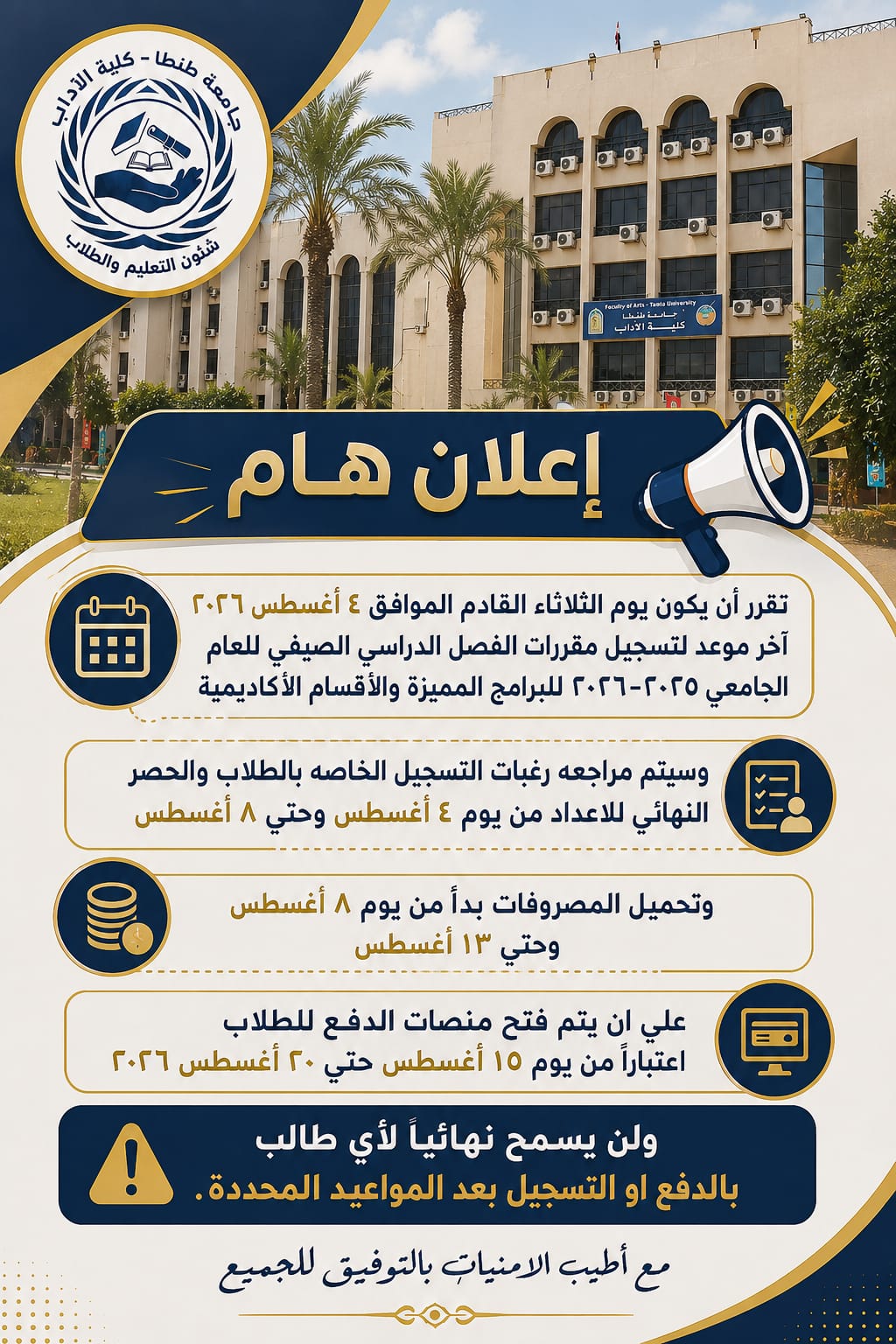 جامعة طنطا - كلية الآداب
شئون التعليم والطلاب

Faculty of Arts - Tanta University
جامعة طنطا
كلية الآداب

إعلان هام

تقرر أن يكون يوم الثلاثاء القادم الموافق ٤ أغسطس ٢٠٢٦ آخر موعد لتسجيل مقررات الفصل الدراسي الصيفي للعام الجامعي ٢٠٢٥-٢٠٢٦ للبرامج المميزة والأقسام الأكاديمية

وسيتم مراجعه رغبات التسجيل الخاصه بالطلاب والحصر النهائي للاعداد من يوم ٤ أغسطس وحتي ٨ أغسطس

وتحميل المصروفات بدأ من يوم ٨ أغسطس وحتي ١٣ أغسطس

علي ان يتم فتح منصات الدفع للطلاب اعتباراً من يوم ١٥ أغسطس حتي ٢٠ أغسطس ٢٠٢٦

ولن يسمح نهائياً لأي طالب بالدفع او التسجيل بعد المواعيد المحددة.

مع أطيب الامنيات بالتوفيق للجميع